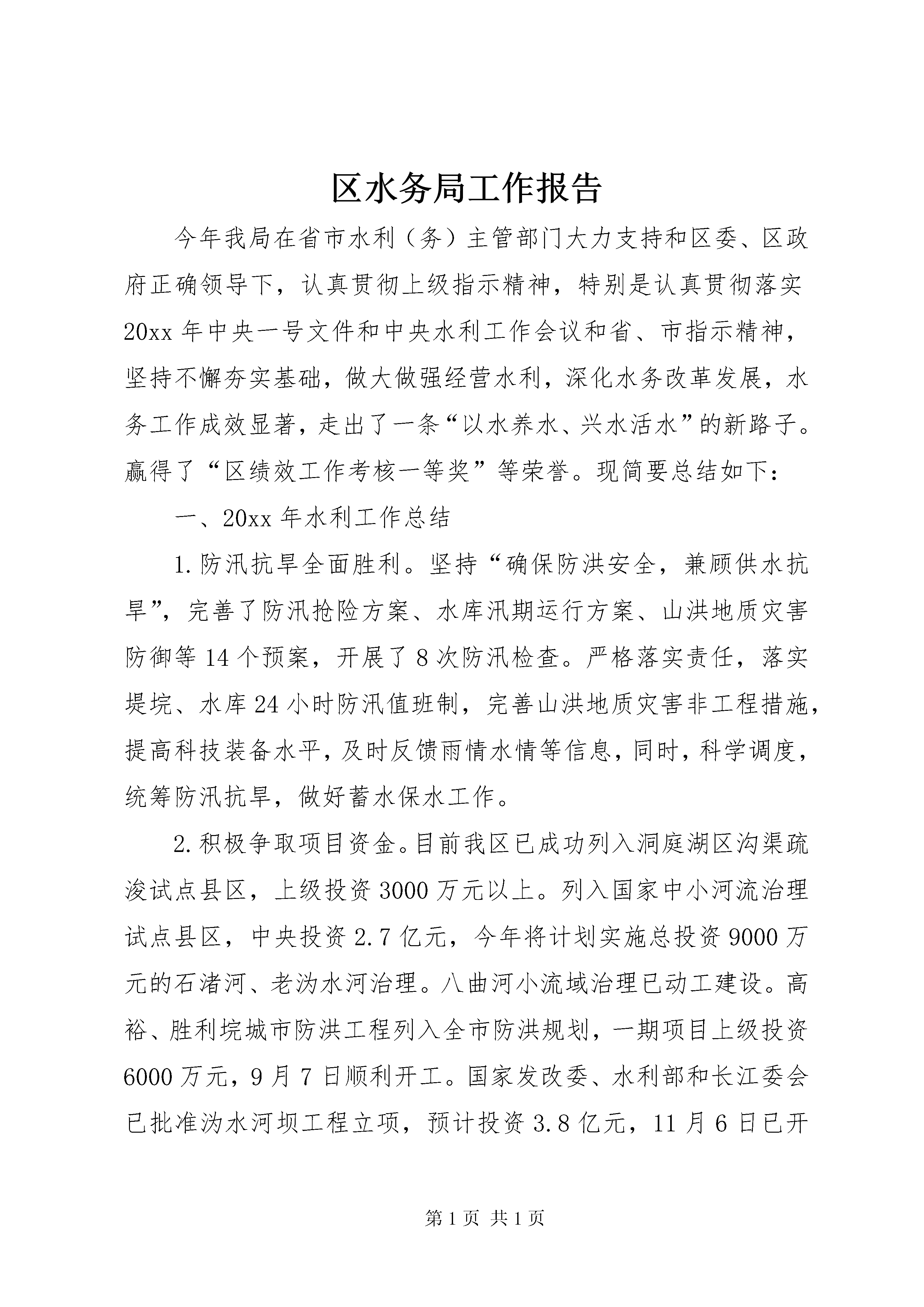 区水务局工作报告

今年我局在省市水利（务）主管部门大力支持和区委、区政府正确领导下，认真贯彻上级指示精神，特别是认真贯彻落实20xx年中央一号文件和中央水利工作会议和省、市指示精神，坚持不懈夯实基础，做大做强经营水利，深化水务改革发展，水务工作成效显著，走出了一条“以水养水、兴水活水”的新路子。赢得了“区绩效工作考核一等奖”等荣誉。现简要总结如下：

一、20xx年水利工作总结

1.防汛抗旱全面胜利。坚持“确保防洪安全，兼顾供水抗旱”，完善了防汛抢险方案、水库汛期运行方案、山洪地质灾害防御等14个预案，开展了8次防汛检查。严格落实责任，落实堤垸、水库24小时防汛值班制，完善山洪地质灾害非工程措施，提高科技装备水平，及时反馈雨情水情等信息，同时，科学调度，统筹防汛抗旱，做好蓄水保水工作。

2.积极争取项目资金。目前我区已成功列入洞庭湖区沟渠疏浚试点县区，上级投资3000万元以上。列入国家中小河流治理试点县区，中央投资2.7亿元，今年将计划实施总投资9000万元的石渚河、老沩水河治理。八曲河小流域治理已动工建设。高裕、胜利垸城市防洪工程列入全市防洪规划，一期项目上级投资6000万元，9月7日顺利开工。国家发改委、水利部和长江委会已批准沩水河坝工程立项，预计投资3.8亿元，11月6日已开

第1页 共1页